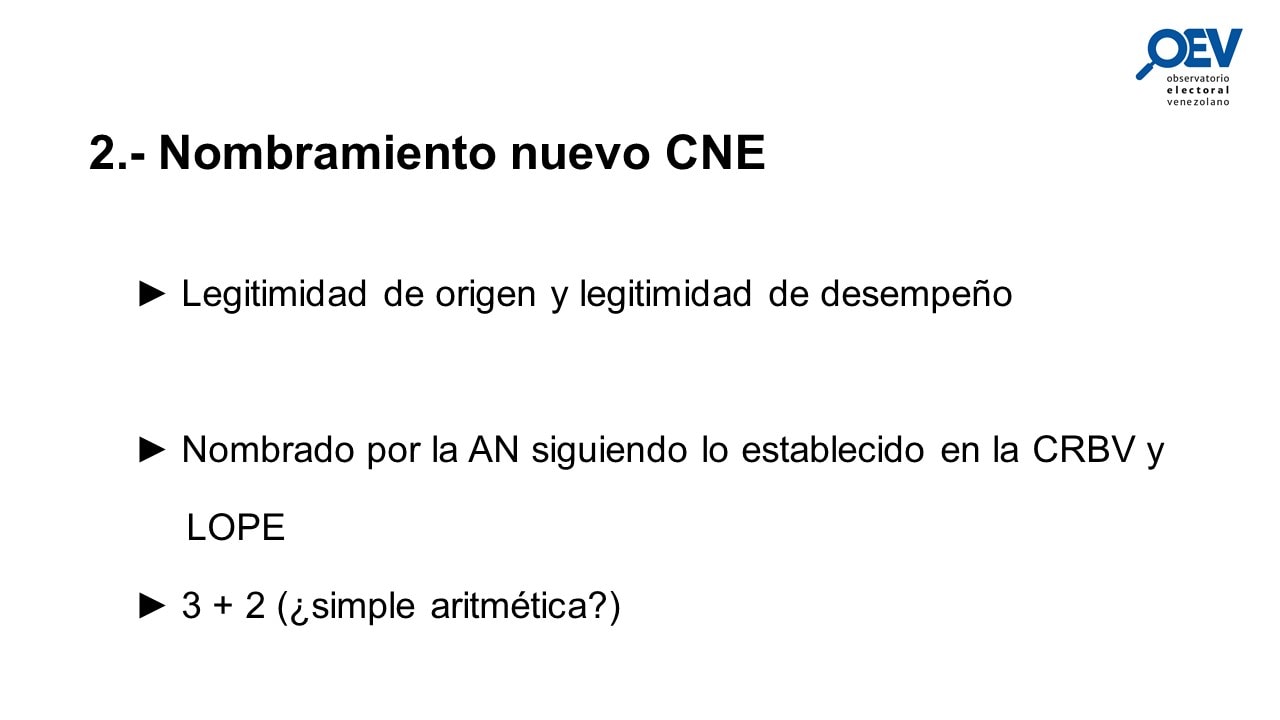 OEV
observatorio
electoral
venezolano

2.- Nombramiento nuevo CNE

► Legitimidad de origen y legitimidad de desempeño

► Nombrado por la AN siguiendo lo establecido en la CRBV y LOPE

► 3 + 2 (¿simple aritmética?)